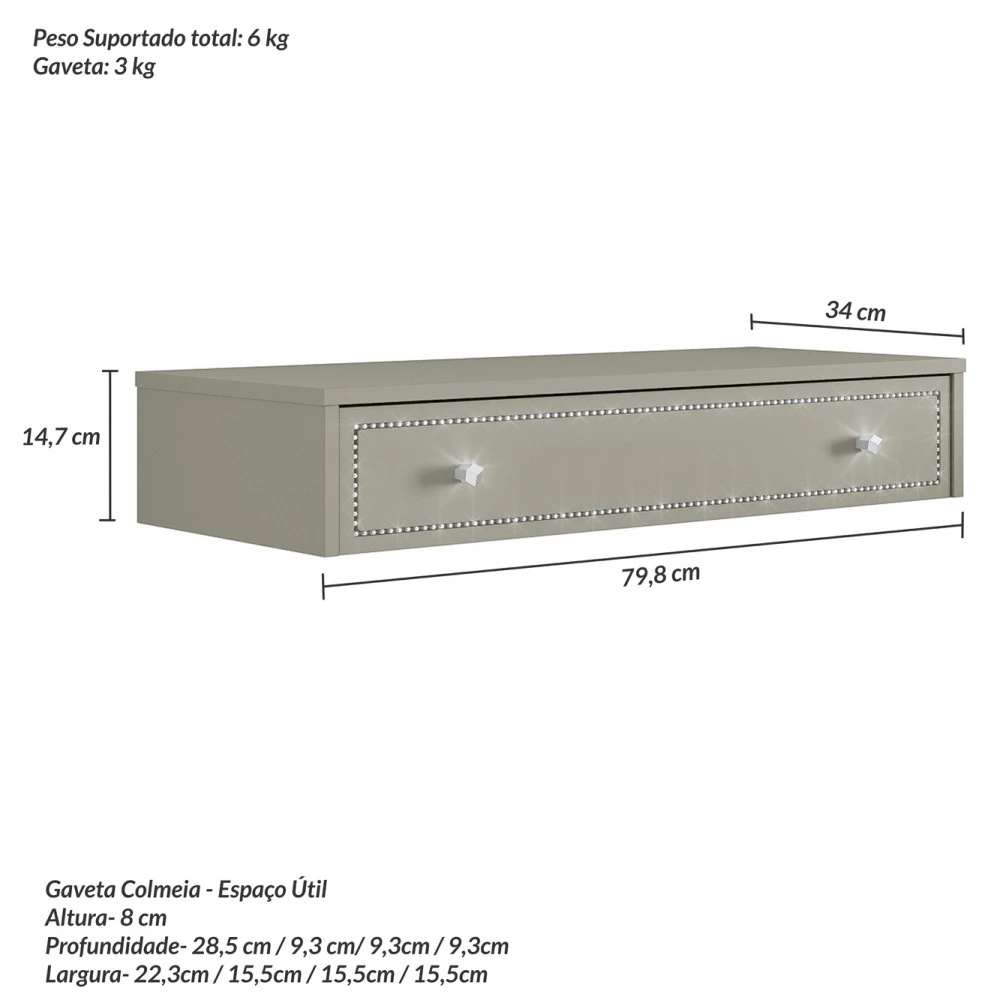 Peso Suportado total: 6 kg
Gaveta: 3 kg

34 cm

14,7 cm

79,8 cm

Gaveta Colmeia - Espaço Útil
Altura- 8 cm
Profundidade- 28,5 cm / 9,3 cm/ 9,3cm / 9,3cm
Largura- 22,3cm / 15,5cm / 15,5cm / 15,5cm